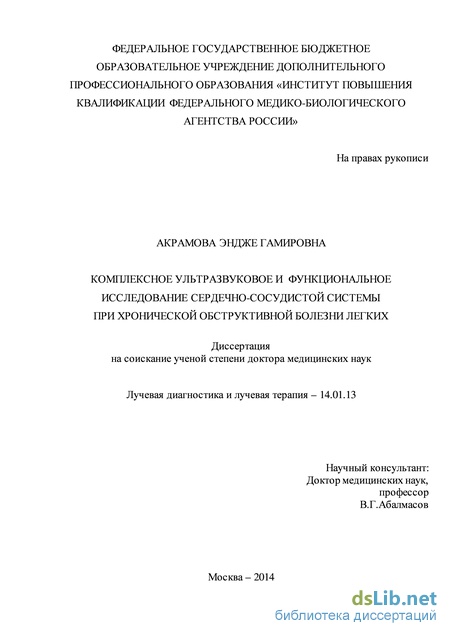 ФЕДЕРАЛЬНОЕ ГОСУДАРСТВЕННОЕ БЮДЖЕТНОЕ ОБРАЗОВАТЕЛЬНОЕ УЧРЕЖДЕНИЕ ДОПОЛНИТЕЛЬНОГО ПРОФЕССИОНАЛЬНОГО ОБРАЗОВАНИЯ «ИНСТИТУТ ПОВЫШЕНИЯ КВАЛИФИКАЦИИ ФЕДЕРАЛЬНОГО МЕДИКО-БИОЛОГИЧЕСКОГО АГЕНТСТВА РОССИИ»

На правах рукописи

АКРАМОВА ЭНДЖЕ ГАМИРОВНА

КОМПЛЕКСНОЕ УЛЬТРАЗВУКОВОЕ И ФУНКЦИОНАЛЬНОЕ ИССЛЕДОВАНИЕ СЕРДЕЧНО-СОСУДИСТОЙ СИСТЕМЫ ПРИ ХРОНИЧЕСКОЙ ОБСТРУКТИВНОЙ БОЛЕЗНИ ЛЕГКИХ

Диссертация
на соискание ученой степени доктора медицинских наук

Лучевая диагностика и лучевая терапия – 14.01.13

Научный консультант:
Доктор медицинских наук,
профессор
В.Г.Абалмасов

Москва – 2014

dsLib.net
библиотека диссертаций